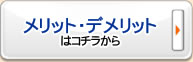 メリット・デメリット
はコチラから